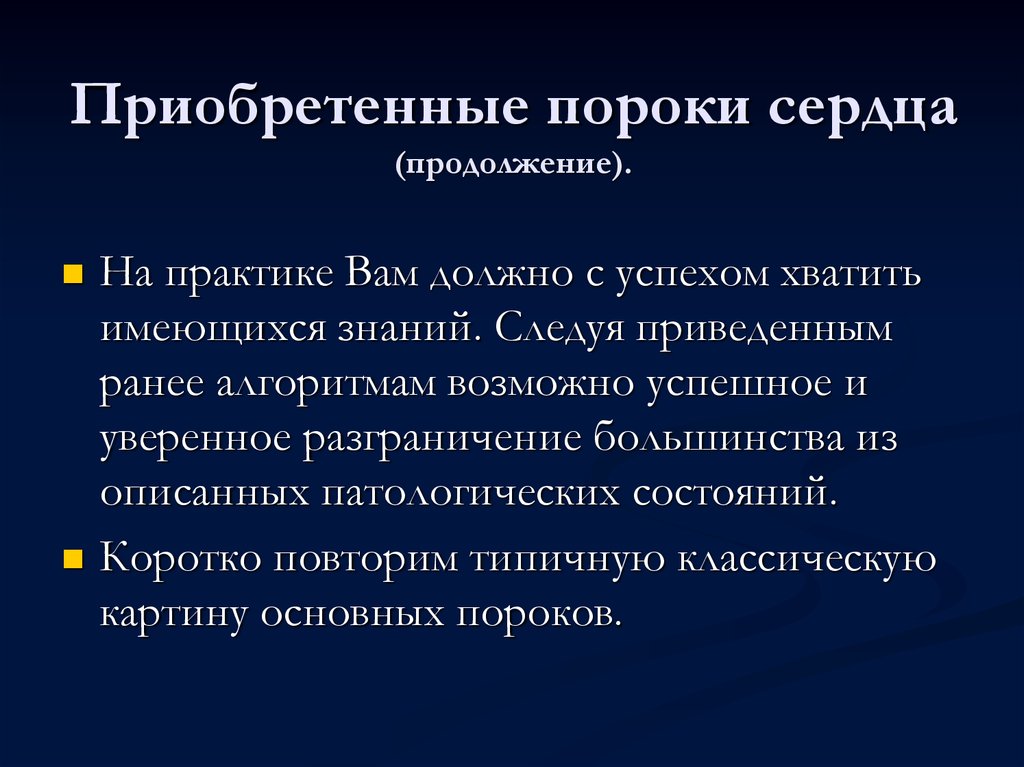 Приобретенные пороки сердца
(продолжение).

На практике Вам должно с успехом хватить имеющихся знаний. Следуя приведенным ранее алгоритмам возможно успешное и уверенное разграничение большинства из описанных патологических состояний.

Коротко повторим типичную классическую картину основных пороков.